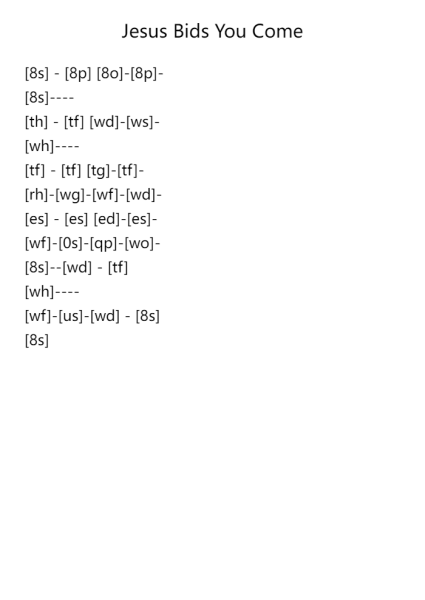 Jesus Bids You Come

[8s] - [8p] [8o]-[8p]-
[8s]----
[th] - [tf] [wd]-[ws]-
[wh]----
[tf] - [tf] [tg]-[tf]-
[rh]-[wg]-[wf]-[wd]-
[es] - [es] [ed]-[es]-
[wf]-[0s]-[qp]-[wo]-
[8s]--[wd] - [tf]
[wh]----
[wf]-[us]-[wd] - [8s]
[8s]